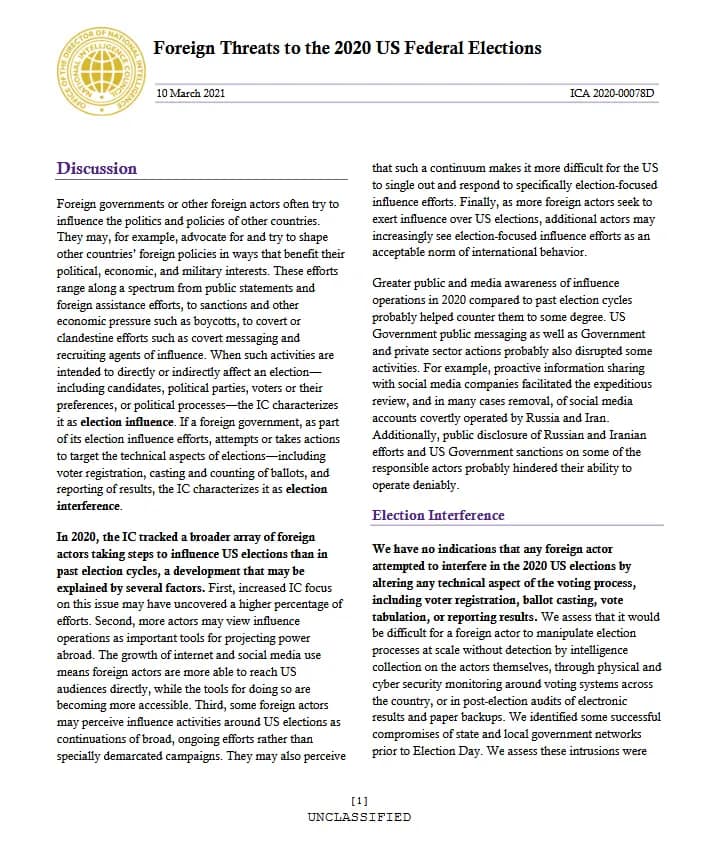 Foreign Threats to the 2020 US Federal Elections

10 March 2021

ICA 2020-00078D

Discussion

Foreign governments or other foreign actors often try to influence the politics and policies of other countries. They may, for example, advocate for and try to shape other countries' foreign policies in ways that benefit their political, economic, and military interests. These efforts range along a spectrum from public statements and foreign assistance efforts, to sanctions and other economic pressure such as boycotts, to covert or clandestine efforts such as covert messaging and recruiting agents of influence. When such activities are intended to directly or indirectly affect an election—including candidates, political parties, voters or their preferences, or political processes—the IC characterizes it as election influence. If a foreign government, as part of its election influence efforts, attempts or takes actions to target the technical aspects of elections—including voter registration, casting and counting of ballots, and reporting of results, the IC characterizes it as election interference.

In 2020, the IC tracked a broader array of foreign actors taking steps to influence US elections than in past election cycles, a development that may be explained by several factors. First, increased IC focus on this issue may have uncovered a higher percentage of efforts. Second, more actors may view influence operations as important tools for projecting power abroad. The growth of internet and social media use means foreign actors are more able to reach US audiences directly, while the tools for doing so are becoming more accessible. Third, some foreign actors may perceive influence activities around US elections as continuations of broad, ongoing efforts rather than specially demarcated campaigns. They may also perceive that such a continuum makes it more difficult for the US to single out and respond to specifically election-focused influence efforts. Finally, as more foreign actors seek to exert influence over US elections, additional actors may increasingly see election-focused influence efforts as an acceptable norm of international behavior.

Greater public and media awareness of influence operations in 2020 compared to past election cycles probably helped counter them to some degree. US Government public messaging as well as Government and private sector actions probably also disrupted some activities. For example, proactive information sharing with social media companies facilitated the expeditious review, and in many cases removal, of social media accounts covertly operated by Russia and Iran. Additionally, public disclosure of Russian and Iranian efforts and US Government sanctions on some of the responsible actors probably hindered their ability to operate deniably.

Election Interference

We have no indications that any foreign actor attempted to interfere in the 2020 US elections by altering any technical aspect of the voting process, including voter registration, ballot casting, vote tabulation, or reporting results. We assess that it would be difficult for a foreign actor to manipulate election processes at scale without detection by intelligence collection on the actors themselves, through physical and cyber security monitoring around voting systems across the country, or in post-election audits of electronic results and paper backups. We identified some successful compromises of state and local government networks prior to Election Day. We assess these intrusions were

[1]
UNCLASSIFIED